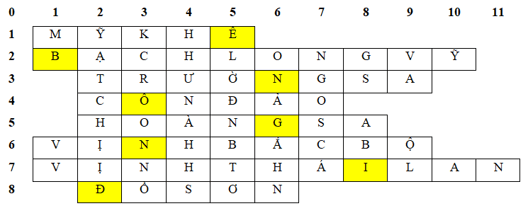 | 0 | 1 | 2 | 3 | 4 | 5 | 6 | 7 | 8 | 9 | 10 | 11 |
|---|---|---|---|---|---|---|---|---|---|---|---|
| 1 | M | Ỹ | K | H | Ê | | | | | | |
| 2 | B | Ạ | C | H | L | O | N | G | V | Ỹ | |
| 3 | | T | R | Ư | Ờ | N | G | S | A | | |
| 4 | | C | Ô | N | Đ | Ả | O | | | | |
| 5 | | H | O | À | N | G | S | A | | | |
| 6 | V | Ị | N | H | B | Ắ | C | B | Ộ | | |
| 7 | V | Ị | N | H | T | H | Á | I | L | A | N |
| 8 | | Đ | Ồ | S | Ơ | N | | | | | |